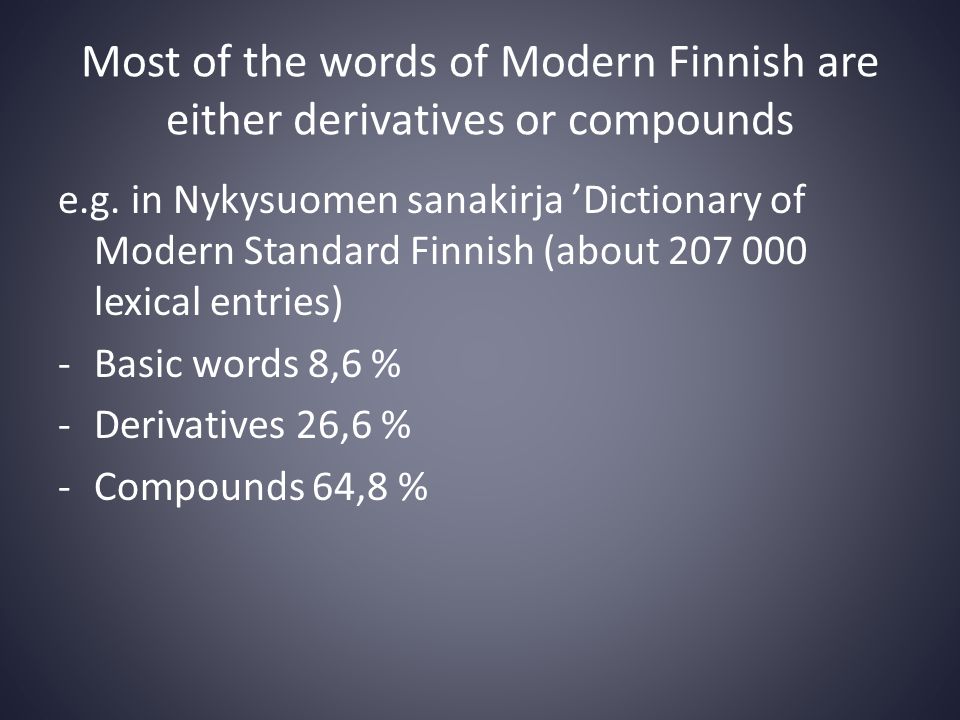 Most of the words of Modern Finnish are either derivatives or compounds

e.g. in Nykysuomen sanakirja ’Dictionary of Modern Standard Finnish (about 207 000 lexical entries)

- Basic words 8,6 %
- Derivatives 26,6 %
- Compounds 64,8 %